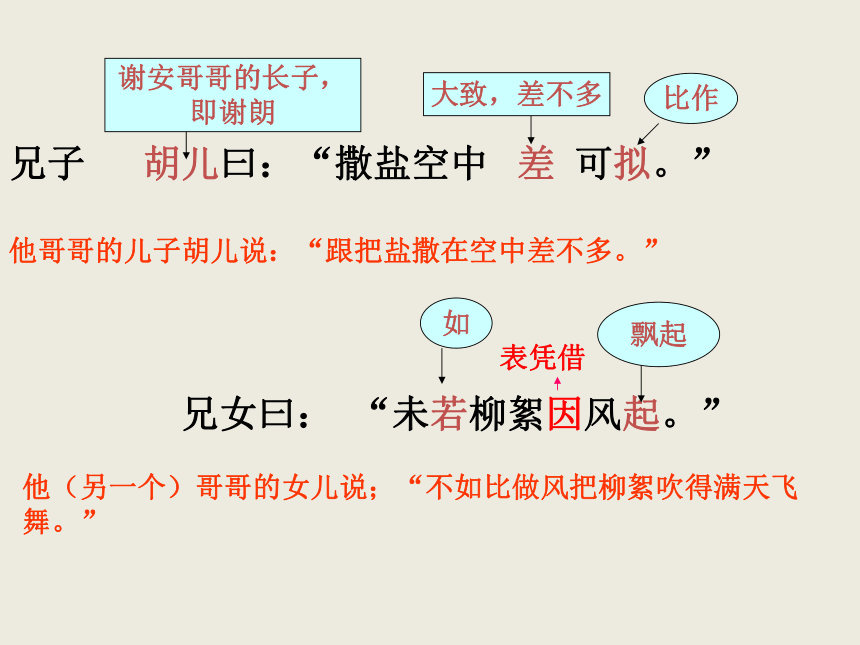 谢安哥哥的长子，即谢朗

大致，差不多

比作

兄子 胡儿曰：“撒盐空中 差 可拟。”

他哥哥的儿子胡儿说：“跟把盐撒在空中差不多。”

如

表凭借

飘起

兄女曰：“未若柳絮因风起。”

他（另一个）哥哥的女儿说；“不如比做风把柳絮吹得满天飞舞。”